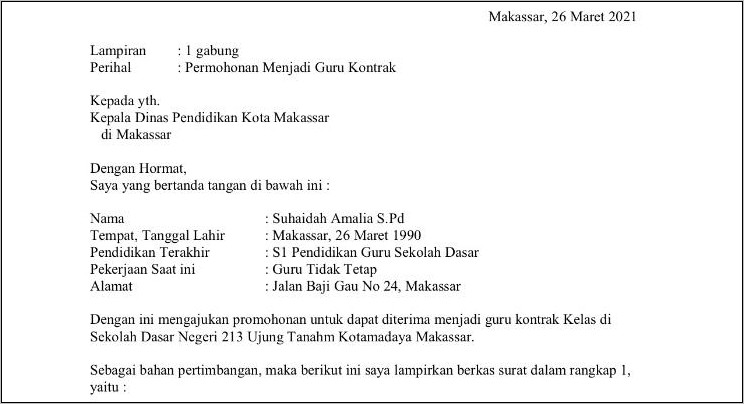 Makassar, 26 Maret 2021

Lampiran : 1 gabung
Perihal : Permohonan Menjadi Guru Kontrak

Kepada yth.
Kepala Dinas Pendidikan Kota Makassar
di Makassar

Dengan Hormat,
Saya yang bertanda tangan di bawah ini :

Nama : Suhaidah Amalia S.Pd
Tempat, Tanggal Lahir : Makassar, 26 Maret 1990
Pendidikan Terakhir : S1 Pendidikan Guru Sekolah Dasar
Pekerjaan Saat ini : Guru Tidak Tetap
Alamat : Jalan Baji Gau No 24, Makassar

Dengan ini mengajukan promohonan untuk dapat diterima menjadi guru kontrak Kelas di Sekolah Dasar Negeri 213 Ujung Tanahm Kotamadaya Makassar.

Sebagai bahan pertimbangan, maka berikut ini saya lampirkan berkas surat dalam rangkap 1, yaitu :